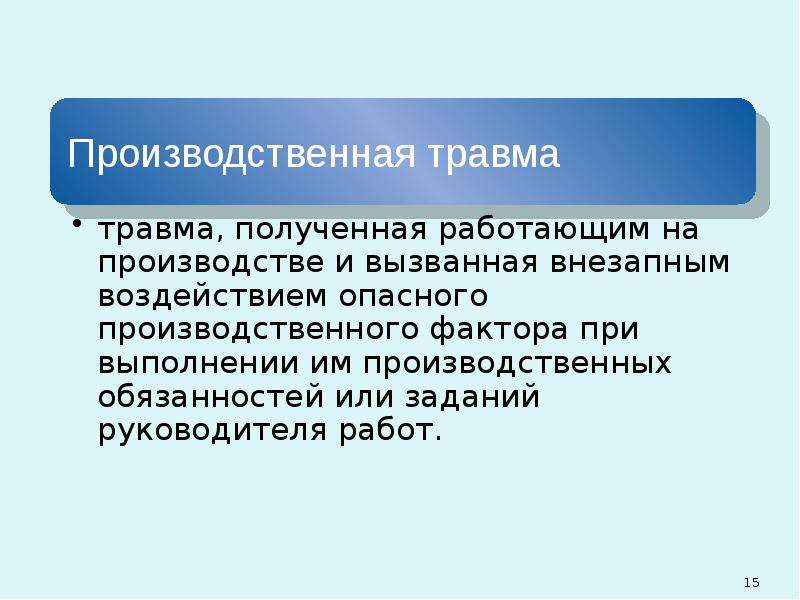 Производственная травма

• травма, полученная работающим на производстве и вызванная внезапным воздействием опасного производственного фактора при выполнении им производственных обязанностей или заданий руководителя работ.

15